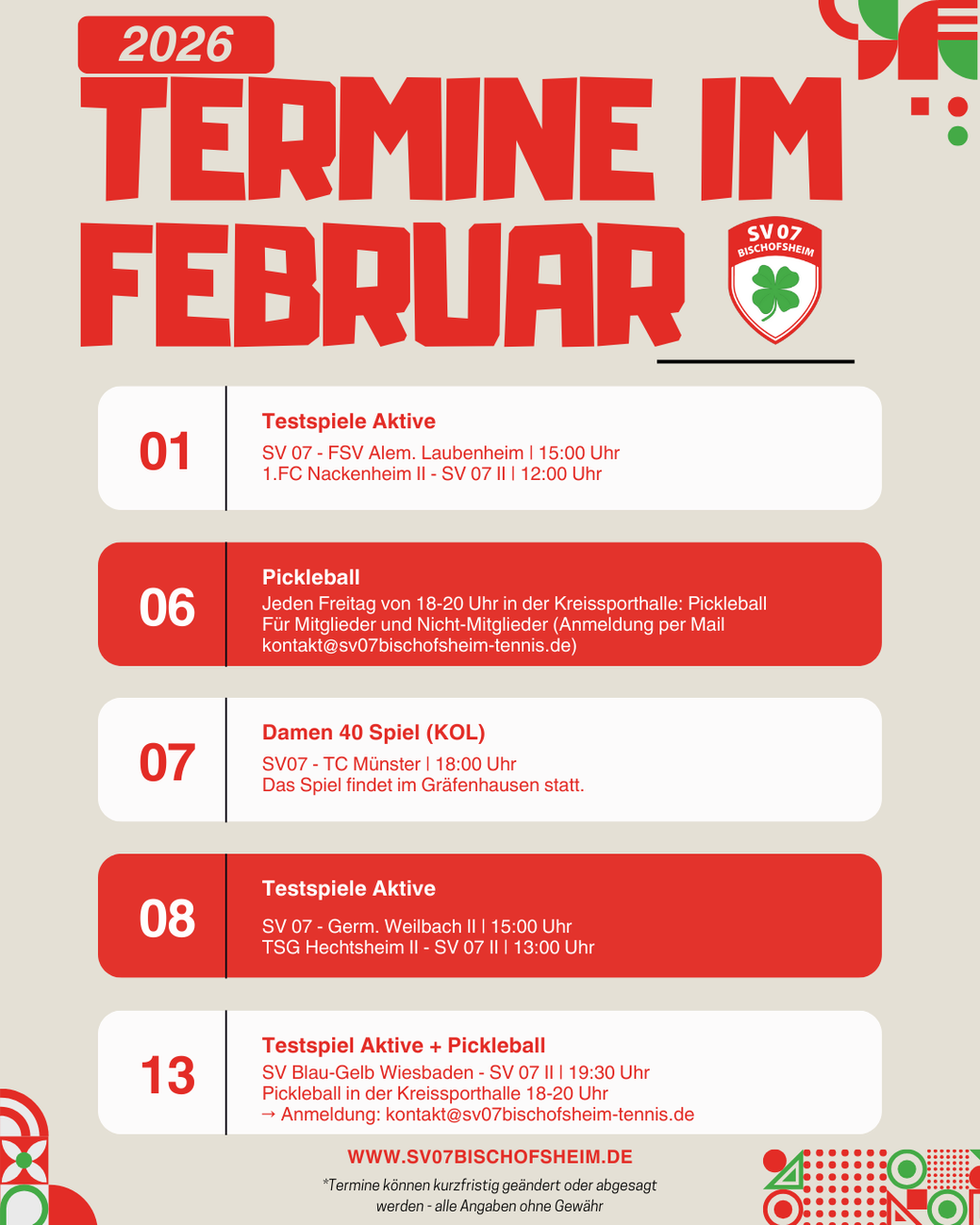 2026

TERMINE IM FEBRUAR

SV 07 BISCHOFSHEIM

01

Testspiele Aktive

SV 07 - FSV Alem. Laubenheim | 15:00 Uhr
1.FC Nackenheim II - SV 07 II | 12:00 Uhr

06

Pickleball

Jeden Freitag von 18-20 Uhr in der Kreissporthalle: Pickleball
Für Mitglieder und Nicht-Mitglieder (Anmeldung per Mail kontakt@sv07bischofsheim-tennis.de)

07

Damen 40 Spiel (KOL)

SV07 - TC Münster | 18:00 Uhr
Das Spiel findet im Gräfenhausen statt.

08

Testspiele Aktive

SV 07 - Germ. Weilbach II | 15:00 Uhr
TSG Hechtsheim II - SV 07 II | 13:00 Uhr

13

Testspiel Aktive + Pickleball

SV Blau-Gelb Wiesbaden - SV 07 II | 19:30 Uhr
Pickleball in der Kreissporthalle 18-20 Uhr
→ Anmeldung: kontakt@sv07bischofsheim-tennis.de

WWW.SV07BISCHOFSHEIM.DE

*Termine können kurzfristig geändert oder abgesagt werden - alle Angaben ohne Gewähr